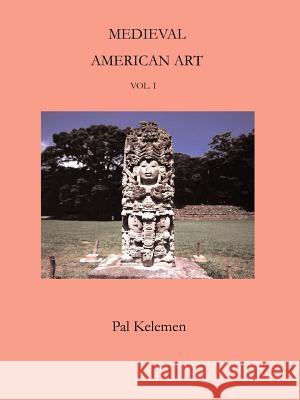 MEDIEVAL
AMERICAN ART
VOL. I

Pal Kelemen

Kraina Książek